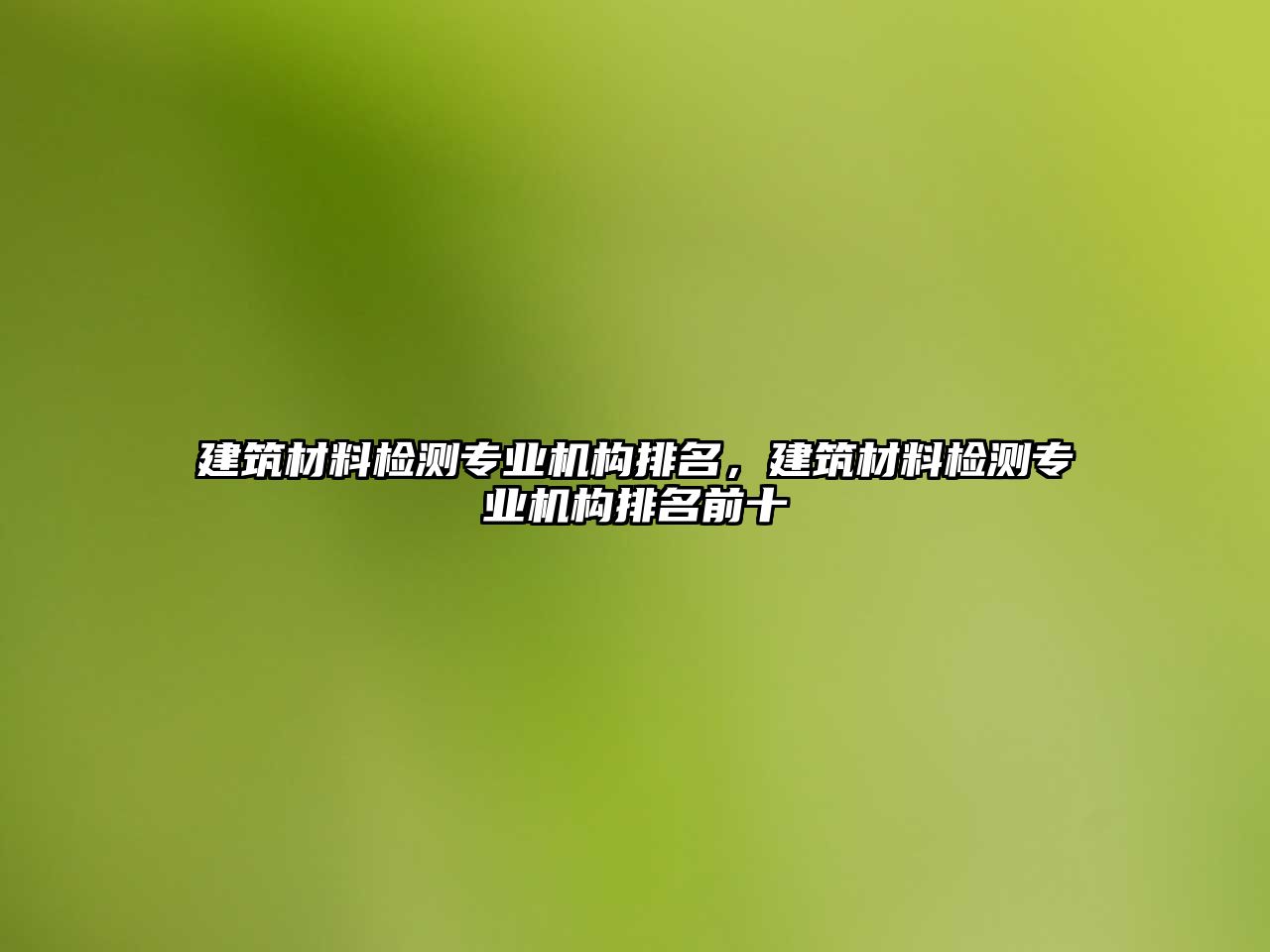 建筑材料检测专业机构排名，建筑材料检测专业机构排名前十